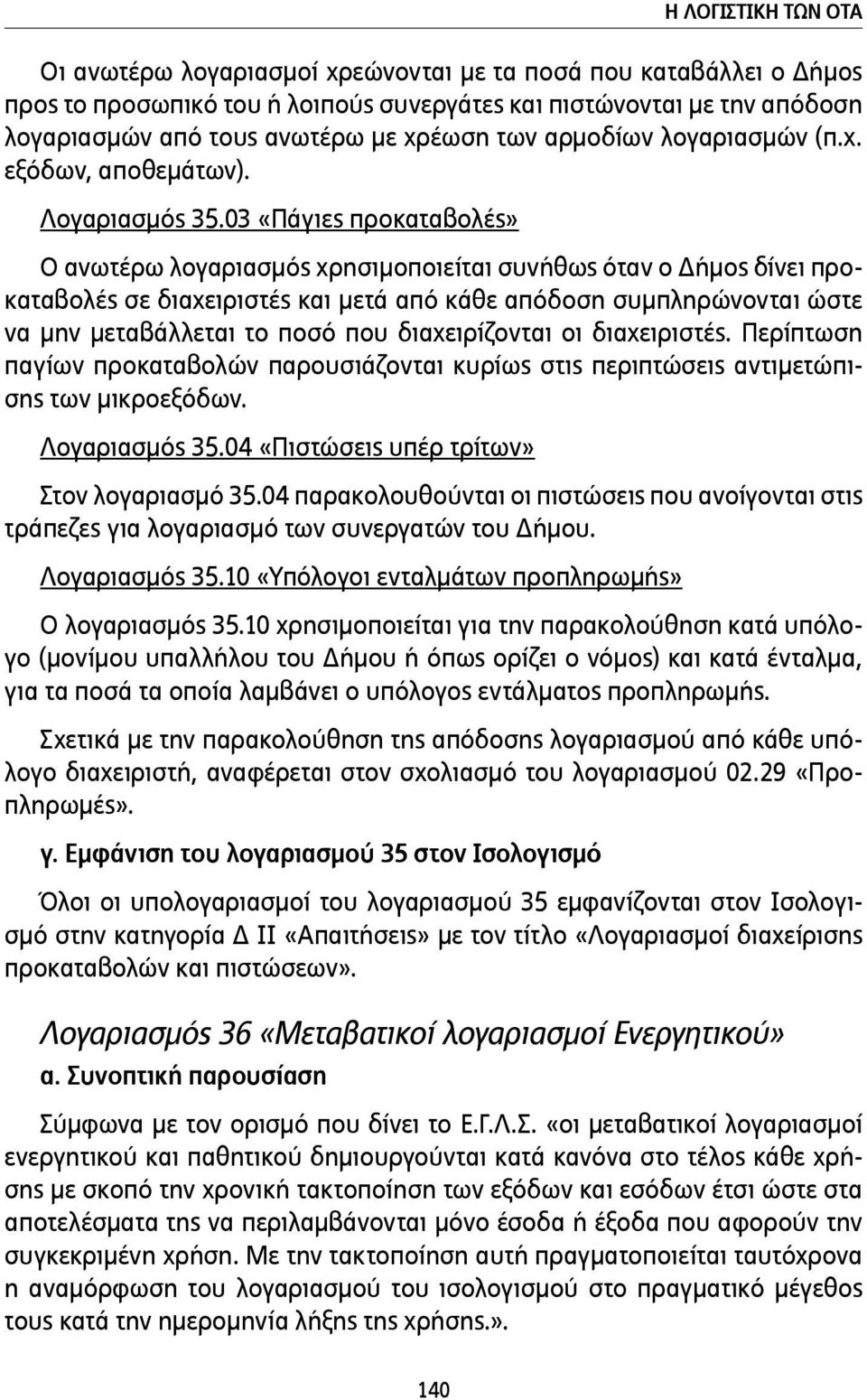 Η ΛΟΓΙΣΤΙΚΗ ΤΩΝ ΟΤΑ

Οι ανωτέρω λογαριασμοί χρεώνονται με τα ποσά που καταβάλλει ο Δήμος προς το προσωπικό του ή λοιπούς συνεργάτες και πιστώνονται με την απόδοση λογαριασμών από τους ανωτέρω με χρέωση των αρμοδίων λογαριασμών (π.χ. εξόδων, αποθεμάτων).

Λογαριασμός 35.03 «Πάγιες προκαταβολές»

Ο ανωτέρω λογαριασμός χρησιμοποιείται συνήθως όταν ο Δήμος δίνει προκαταβολές σε διαχειριστές και μετά από κάθε απόδοση συμπληρώνονται ώστε να μην μεταβάλλεται το ποσό που διαχειρίζονται οι διαχειριστές. Περίπτωση παγίων προκαταβολών παρουσιάζονται κυρίως στις περιπτώσεις αντιμετώπισης των μικροεξόδων.

Λογαριασμός 35.04 «Πιστώσεις υπέρ τρίτων»

Στον λογαριασμό 35.04 παρακολουθούνται οι πιστώσεις που ανοίγονται στις τράπεζες για λογαριασμό των συνεργατών του Δήμου.

Λογαριασμός 35.10 «Υπόλογοι ενταλμάτων προπληρωμής»

Ο λογαριασμός 35.10 χρησιμοποιείται για την παρακολούθηση κατά υπόλογο (μονίμου υπαλλήλου του Δήμου ή όπως ορίζει ο νόμος) και κατά ένταλμα, για τα ποσά τα οποία λαμβάνει ο υπόλογος εντάλματος προπληρωμής.

Σχετικά με την παρακολούθηση της απόδοσης λογαριασμού από κάθε υπόλογο διαχειριστή, αναφέρεται στον σχολιασμό του λογαριασμού 02.29 «Προπληρωμές».

γ. Εμφάνιση του λογαριασμού 35 στον Ισολογισμό

Όλοι οι υπολογαριασμοί του λογαριασμού 35 εμφανίζονται στον Ισολογισμό στην κατηγορία Δ ΙΙ «Απαιτήσεις» με τον τίτλο «Λογαριασμοί διαχείρισης προκαταβολών και πιστώσεων».

Λογαριασμός 36 «Μεταβατικοί λογαριασμοί Ενεργητικού»

α. Συνοπτική παρουσίαση

Σύμφωνα με τον ορισμό που δίνει το Ε.Γ.Λ.Σ. «οι μεταβατικοί λογαριασμοί ενεργητικού και παθητικού δημιουργούνται κατά κανόνα στο τέλος κάθε χρήσης με σκοπό την χρονική τακτοποίηση των εξόδων και εσόδων έτσι ώστε στα αποτελέσματα της να περιλαμβάνονται μόνο έσοδα ή έξοδα που αφορούν την συγκεκριμένη χρήση. Με την τακτοποίηση αυτή πραγματοποιείται ταυτόχρονα η αναμόρφωση του λογαριασμού του ισολογισμού στο πραγματικό μέγεθος τους κατά την ημερομηνία λήξης της χρήσης.».

140